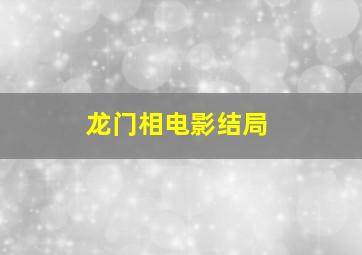 龙门相电影结局